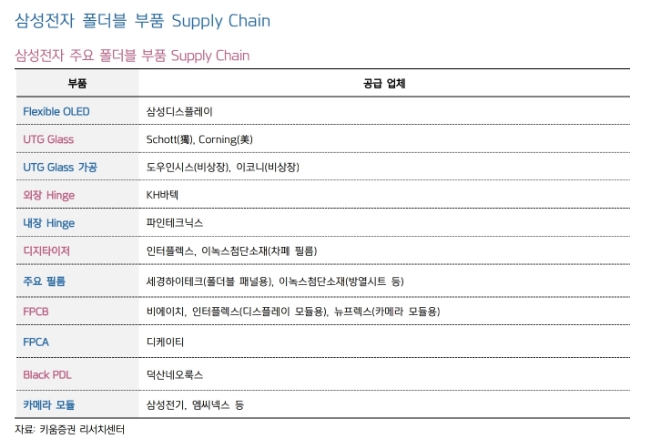 삼성전자 폴더블 부품 Supply Chain

삼성전자 주요 폴더블 부품 Supply Chain

| 부품 | 공급 업체 |
|---|---|
| Flexible OLED | 삼성디스플레이 |
| UTG Glass | Schott(獨), Corning(美) |
| UTG Glass 가공 | 도우인시스(비상장), 이코니(비상장) |
| 외장 Hinge | KH바텍 |
| 내장 Hinge | 파인테크닉스 |
| 디지타이저 | 인터플렉스, 이녹스첨단소재(차폐 필름) |
| 주요 필름 | 세경하이테크(폴더블 패널용), 이녹스첨단소재(방열시트 등) |
| FPCB | 비에이치, 인터플렉스(디스플레이 모듈용), 뉴프렉스(카메라 모듈용) |
| FPCA | 디케이티 |
| Black PDL | 덕산네오룩스 |
| 카메라 모듈 | 삼성전기, 엠씨넥스 등 |

자료: 키움증권 리서치센터